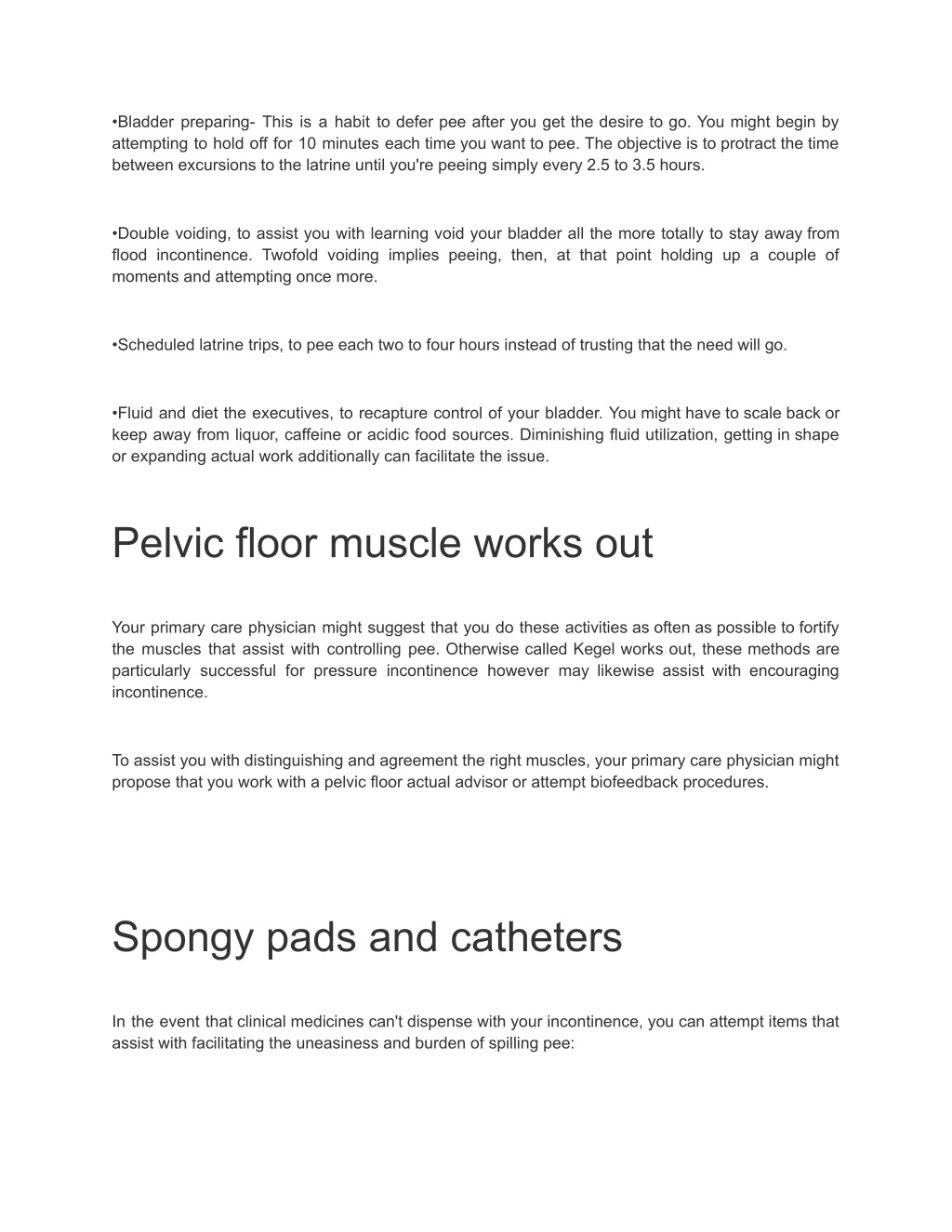 •Bladder preparing- This is a habit to defer pee after you get the desire to go. You might begin by attempting to hold off for 10 minutes each time you want to pee. The objective is to protract the time between excursions to the latrine until you're peeing simply every 2.5 to 3.5 hours.

•Double voiding, to assist you with learning void your bladder all the more totally to stay away from flood incontinence. Twofold voiding implies peeing, then, at that point holding up a couple of moments and attempting once more.

•Scheduled latrine trips, to pee each two to four hours instead of trusting that the need will go.

•Fluid and diet the executives, to recapture control of your bladder. You might have to scale back or keep away from liquor, caffeine or acidic food sources. Diminishing fluid utilization, getting in shape or expanding actual work additionally can facilitate the issue.

Pelvic floor muscle works out

Your primary care physician might suggest that you do these activities as often as possible to fortify the muscles that assist with controlling pee. Otherwise called Kegel works out, these methods are particularly successful for pressure incontinence however may likewise assist with encouraging incontinence.

To assist you with distinguishing and agreement the right muscles, your primary care physician might propose that you work with a pelvic floor actual advisor or attempt biofeedback procedures.

Spongy pads and catheters

In the event that clinical medicines can't dispense with your incontinence, you can attempt items that assist with facilitating the uneasiness and burden of spilling pee: